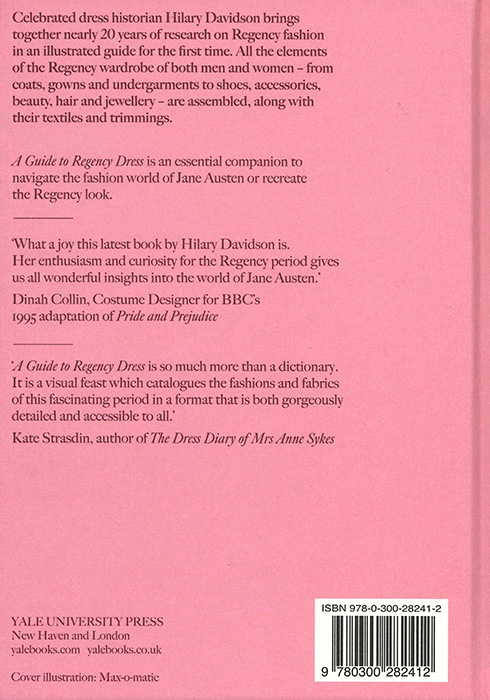 Celebrated dress historian Hilary Davidson brings together nearly 20 years of research on Regency fashion in an illustrated guide for the first time. All the elements of the Regency wardrobe of both men and women – from coats, gowns and undergarments to shoes, accessories, beauty, hair and jewellery – are assembled, along with their textiles and trimmings.

A Guide to Regency Dress is an essential companion to navigate the fashion world of Jane Austen or recreate the Regency look.

'What a joy this latest book by Hilary Davidson is. Her enthusiasm and curiosity for the Regency period gives us all wonderful insights into the world of Jane Austen.'

Dinah Collin, Costume Designer for BBC's 1995 adaptation of Pride and Prejudice

'A Guide to Regency Dress is so much more than a dictionary. It is a visual feast which catalogues the fashions and fabrics of this fascinating period in a format that is both gorgeously detailed and accessible to all.'

Kate Strasdin, author of The Dress Diary of Mrs Anne Sykes

YALE UNIVERSITY PRESS
New Haven and London
yalebooks.com yalebooks.co.uk

Cover illustration: Max-o-matic

ISBN 978-0-300-28241-2

9 780300 282412